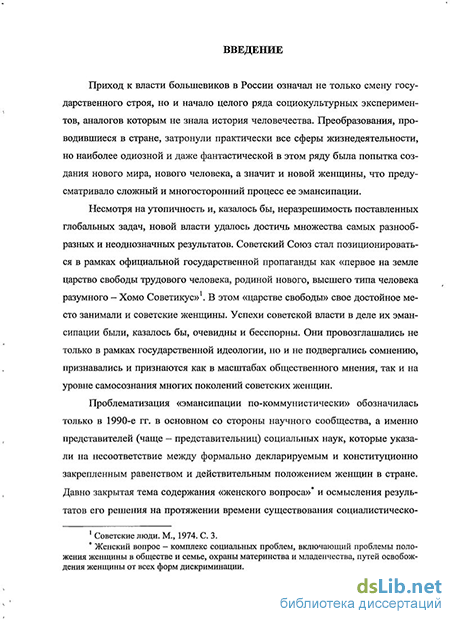 ВВЕДЕНИЕ

Приход к власти большевиков в России означал не только смену государственного строя, но и начало целого ряда социокультурных экспериментов, аналогов которым не знала история человечества. Преобразования, проводившиеся в стране, затронули практически все сферы жизнедеятельности, но наиболее одиозной и даже фантастической в этом ряду была попытка создания нового мира, нового человека, а значит и новой женщины, что предусматривало сложный и многосторонний процесс ее эмансипации.

Несмотря на утопичность и, казалось бы, неразрешимость поставленных глобальных задач, новой власти удалось достичь множества самых разнообразных и неоднозначных результатов. Советский Союз стал позиционироваться в рамках официальной государственной пропаганды как «первое на земле царство свободы трудового человека, родиной нового, высшего типа человека разумного – Хомо Советикус»$^1$. В этом «царстве свободы» свое достойное место занимали и советские женщины. Успехи советской власти в деле их эмансипации были, казалось бы, очевидны и бесспорны. Они провозглашались не только в рамках государственной идеологии, но и не подвергались сомнению, признавались и признаются как в масштабах общественного мнения, так и на уровне самосознания многих поколений советских женщин.

Проблематизация «эмансипации по-коммунистически» обозначилась только в 1990-е гг. в основном со стороны научного сообщества, а именно представителей (чаще – представительниц) социальных наук, которые указали на несоответствие между формально декларируемым и конституционно закрепленным равенством и действительным положением женщин в стране. Давно закрытая тема содержания «женского вопроса»$^*$ и осмысления результатов его решения на протяжении времени существования социалистическо-

$^1$ Советские люди. М., 1974. С. 3.
$^*$ Женский вопрос – комплекс социальных проблем, включающий проблемы положения женщины в обществе и семье, охраны материнства и младенчества, путей освобождения женщины от всех форм дискриминации.

dsLib.net
библиотека диссертаций